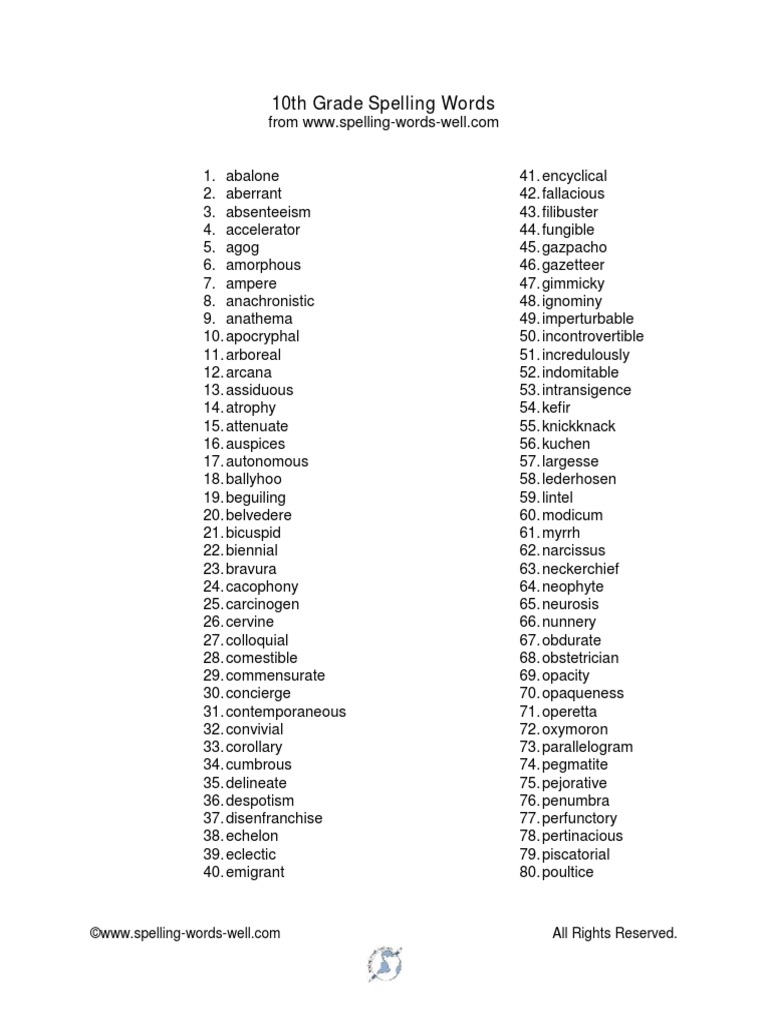 10th Grade Spelling Words
from www.spelling-words-well.com

1. abalone
2. aberrant
3. absenteeism
4. accelerator
5. agog
6. amorphous
7. ampere
8. anachronistic
9. anathema
10. apocryphal
11. arboreal
12. arcana
13. assiduous
14. atrophy
15. attenuate
16. auspices
17. autonomous
18. ballyhoo
19. beguiling
20. belvedere
21. bicuspid
22. biennial
23. bravura
24. cacophony
25. carcinogen
26. cervine
27. colloquial
28. comestible
29. commensurate
30. concierge
31. contemporaneous
32. convivial
33. corollary
34. cumbrous
35. delineate
36. despotism
37. disenfranchise
38. echelon
39. eclectic
40. emigrant

41. encyclical
42. fallacious
43. filibuster
44. fungible
45. gazpacho
46. gazetteer
47. gimmicky
48. ignominy
49. imperturbable
50. incontrovertible
51. incredulously
52. indomitable
53. intransigence
54. kefir
55. knickknack
56. kuchen
57. largesse
58. lederhosen
59. lintel
60. modicum
61. myrrh
62. narcissus
63. neckerchief
64. neophyte
65. neurosis
66. nunnery
67. obdurate
68. obstetrician
69. opacity
70. opaqueness
71. operetta
72. oxymoron
73. parallelogram
74. pegmatite
75. pejorative
76. penumbra
77. perfunctory
78. pertinacious
79. piscatorial
80. poultice

©www.spelling-words-well.com All Rights Reserved.